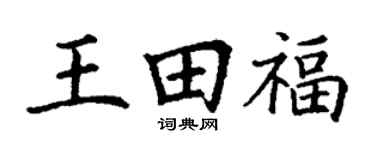 王田福
词典网